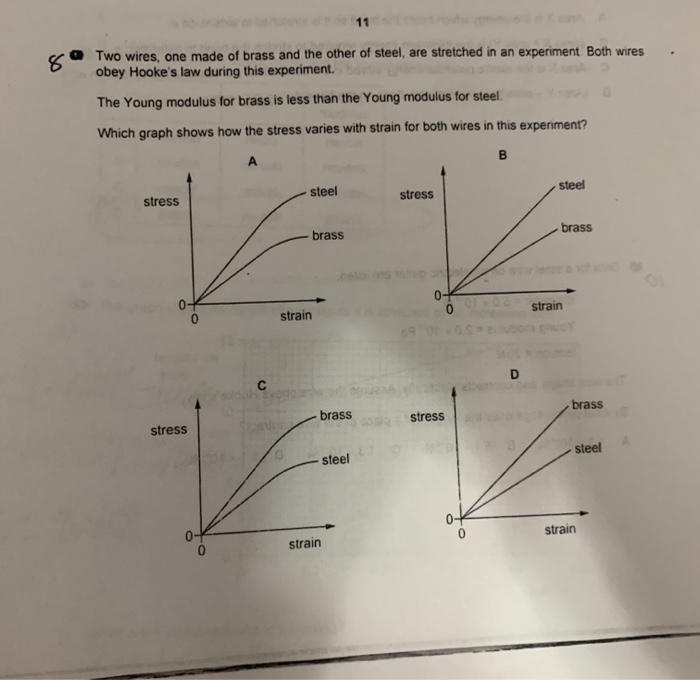 11

8 Two wires, one made of brass and the other of steel, are stretched in an experiment. Both wires obey Hooke's law during this experiment.

The Young modulus for brass is less than the Young modulus for steel.

Which graph shows how the stress varies with strain for both wires in this experiment?

A

stress
steel
brass
0
0
strain

B

stress
steel
brass
0
0
strain

C

stress
brass
steel
0
0
strain

D

stress
brass
steel
0
0
strain